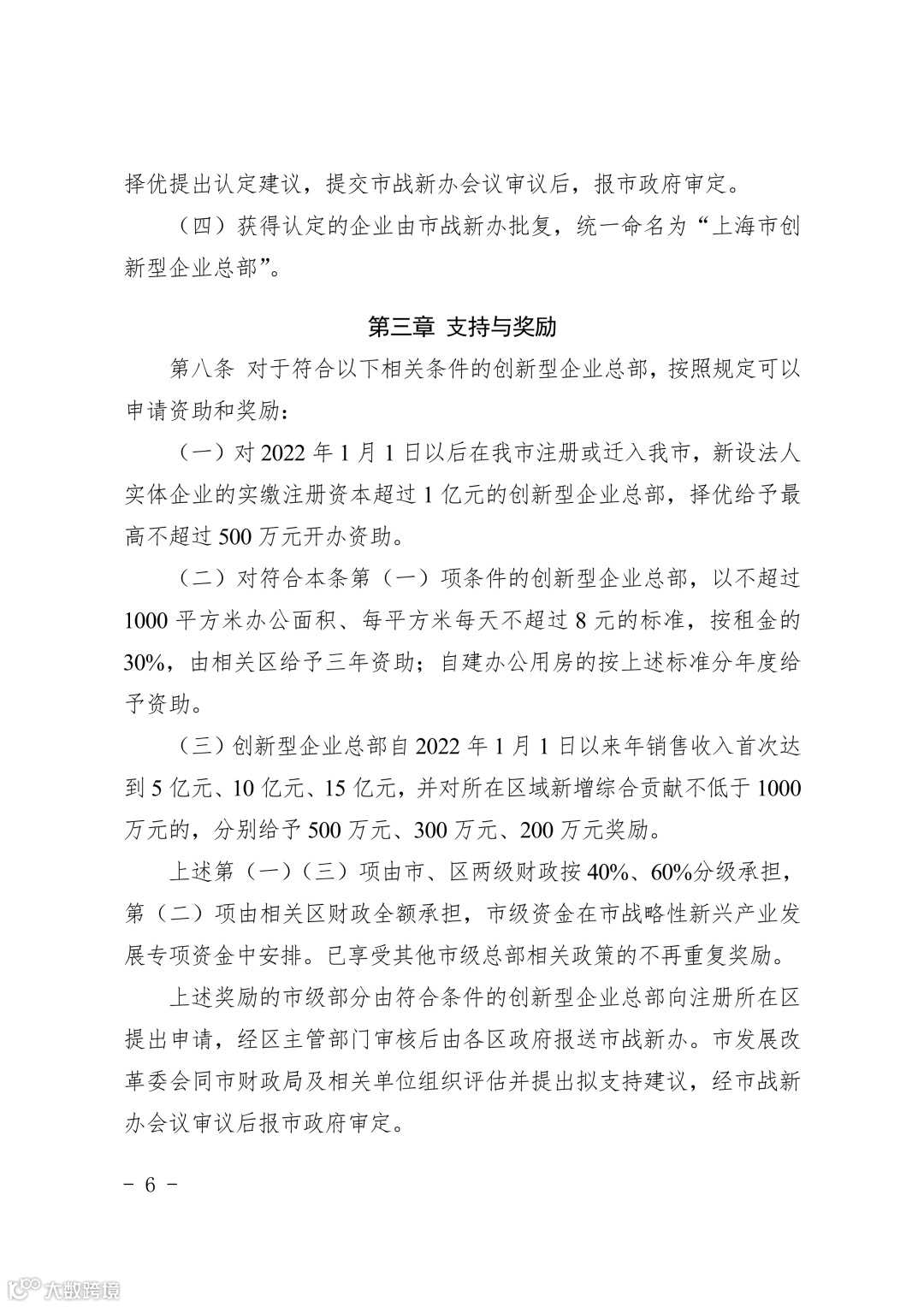 择优提出认定建议，提交市战新办会议审议后，报市政府审定。

（四）获得认定的企业由市战新办批复，统一命名为“上海市创新型企业总部”。

第三章 支持与奖励

第八条 对于符合以下相关条件的创新型企业总部，按照规定可以申请资助和奖励：

（一）对 2022 年 1 月 1 日以后在我市注册或迁入我市，新设法人实体企业的实缴注册资本超过 1 亿元的创新型企业总部，择优给予最高不超过 500 万元开办资助。

（二）对符合本条第（一）项条件的创新型企业总部，以不超过 1000 平方米办公面积、每平方米每天不超过 8 元的标准，按租金的 30%，由相关区给予三年资助；自建办公用房的按上述标准分年度给予资助。

（三）创新型企业总部自 2022 年 1 月 1 日以来年销售收入首次达到 5 亿元、10 亿元、15 亿元，并对所在区域新增综合贡献不低于 1000 万元的，分别给予 500 万元、300 万元、200 万元奖励。

上述第（一）（三）项由市、区两级财政按 40%、60%分级承担，第（二）项由相关区财政全额承担，市级资金在市战略性新兴产业发展专项资金中安排。已享受其他市级总部相关政策的不再重复奖励。

上述奖励的市级部分由符合条件的创新型企业总部向注册所在区提出申请，经区主管部门审核后由各区政府报送市战新办。市发展改革委会同市财政局及相关单位组织评估并提出拟支持建议，经市战新办会议审议后报市政府审定。

－ 6 －

大数跨境